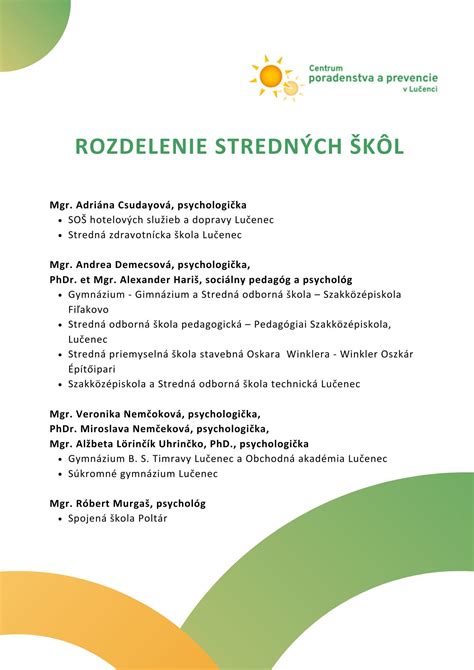 Centrum
poradenstva a prevencie
v Lučenci

ROZDELENIE STREDNÝCH ŠKÔL

Mgr. Adriána Csudayová, psychologička
- SOŠ hotelových služieb a dopravy Lučenec
- Stredná zdravotnícka škola Lučenec

Mgr. Andrea Demecsová, psychologička,
PhDr. et Mgr. Alexander Hariš, sociálny pedagóg a psychológ
- Gymnázium - Gimnázium a Stredná odborná škola – Szakközépiskola Fiľakovo
- Stredná odborná škola pedagogická – Pedagógiai Szakközépiskola, Lučenec
- Stredná priemyselná škola stavebná Oskara Winklera - Winkler Oszkár Építőipari
- Szakközépiskola a Stredná odborná škola technická Lučenec

Mgr. Veronika Nemčoková, psychologička,
PhDr. Miroslava Nemčeková, psychologička,
Mgr. Alžbeta Lörinčík Uhrinčko, PhD., psychologička
- Gymnázium B. S. Timravy Lučenec a Obchodná akadémia Lučenec
- Súkromné gymnázium Lučenec

Mgr. Róbert Murgaš, psychológ
- Spojená škola Poltár